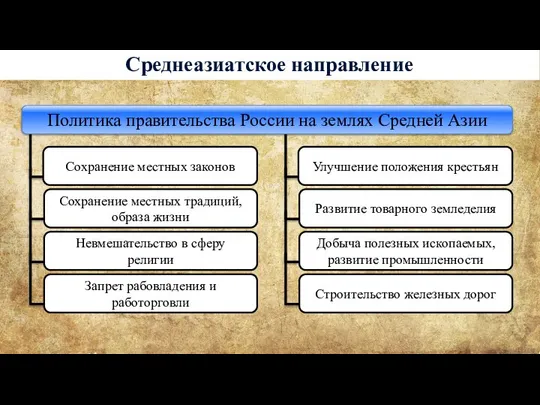 Среднеазиатское направление

Политика правительства России на землях Средней Азии

Сохранение местных законов

Сохранение местных традиций, образа жизни

Невмешательство в сферу религии

Запрет рабовладения и работорговли

Улучшение положения крестьян

Развитие товарного земледелия

Добыча полезных ископаемых, развитие промышленности

Строительство железных дорог